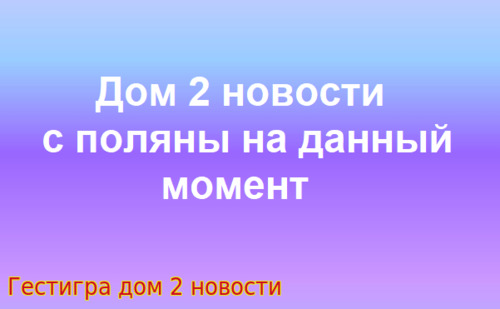 Дом 2 новости с поляны на данный момент

Гестигра дом 2 новости